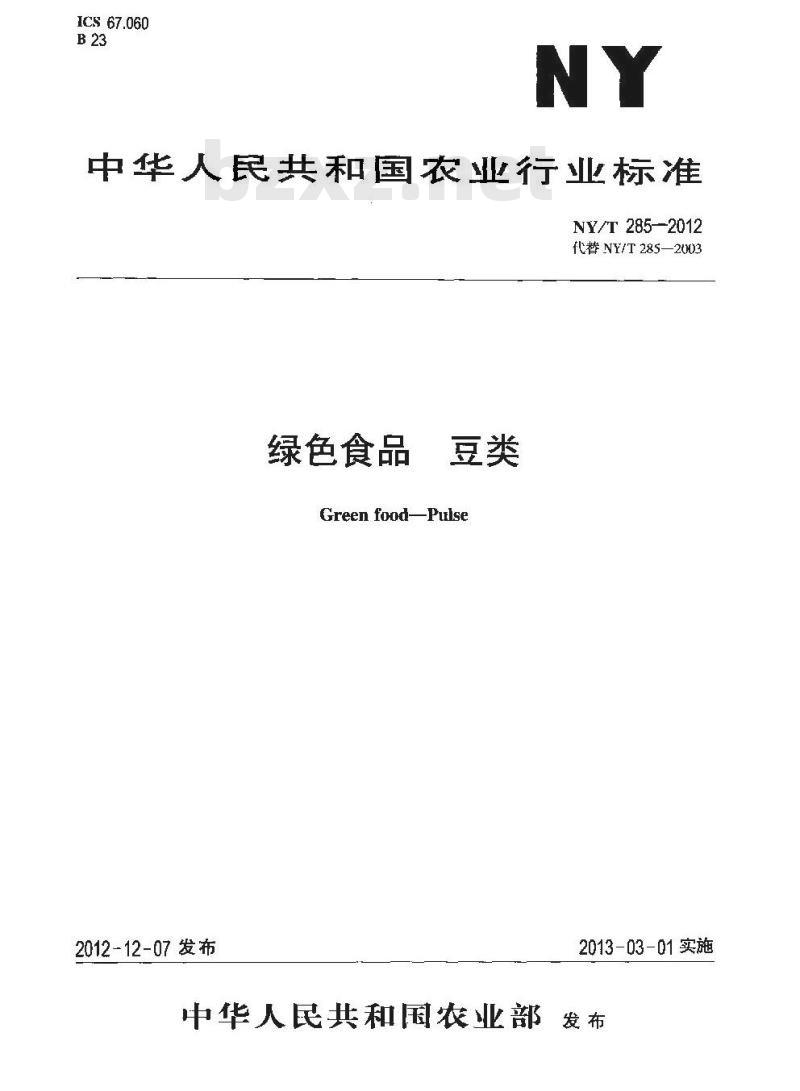 ICS 67.060
B 23

NY

中华人民共和国农业行业标准

bzxz.net

NY/T 285—2012
代替 NY/T 285—2003

绿色食品 豆类

Green food—Pulse

2012-12-07 发布

2013-03-01 实施

中华人民共和国农业部 发布